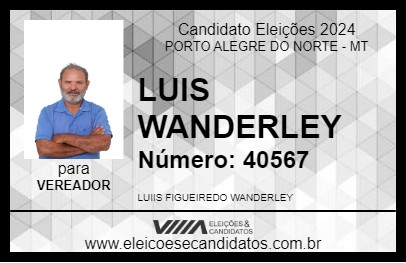 Candidato Eleições 2024
PORTO ALEGRE DO NORTE - MT

LUIS WANDERLEY

Número: 40567

para
VEREADOR

LUIIS FIGUEIREDO WANDERLEY

VIIIA ELEIÇÕES & CANDIDATOS

www.eleicoesecandidatos.com.br